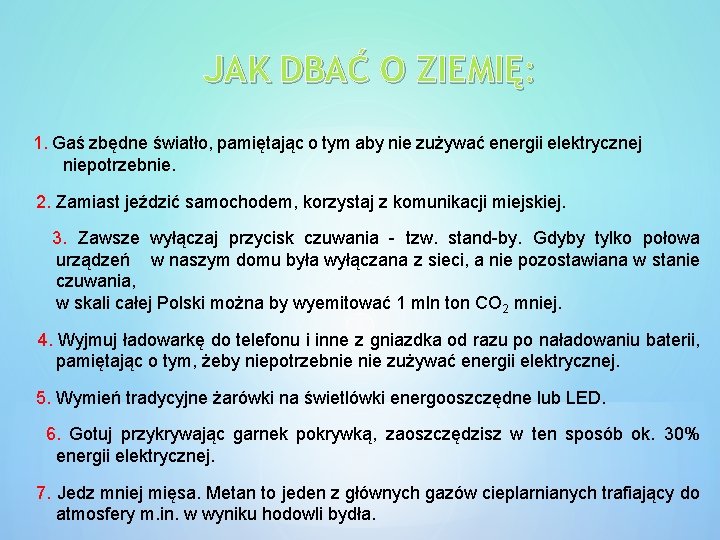 JAK DBAĆ O ZIEMIĘ:

1. Gaś zbędne światło, pamiętając o tym aby nie zużywać energii elektrycznej niepotrzebnie.

2. Zamiast jeździć samochodem, korzystaj z komunikacji miejskiej.

3. Zawsze wyłączaj przycisk czuwania - tzw. stand-by. Gdyby tylko połowa urządzeń w naszym domu była wyłączana z sieci, a nie pozostawiana w stanie czuwania,
w skali całej Polski można by wyemitować 1 mln ton $CO_2$ mniej.

4. Wyjmuj ładowarkę do telefonu i inne z gniazdka od razu po naładowaniu baterii, pamiętając o tym, żeby niepotrzebnie nie zużywać energii elektrycznej.

5. Wymień tradycyjne żarówki na świetlówki energooszczędne lub LED.

6. Gotuj przykrywając garnek pokrywką, zaoszczędzisz w ten sposób ok. 30% energii elektrycznej.

7. Jedz mniej mięsa. Metan to jeden z głównych gazów cieplarnianych trafiający do atmosfery m.in. w wyniku hodowli bydła.